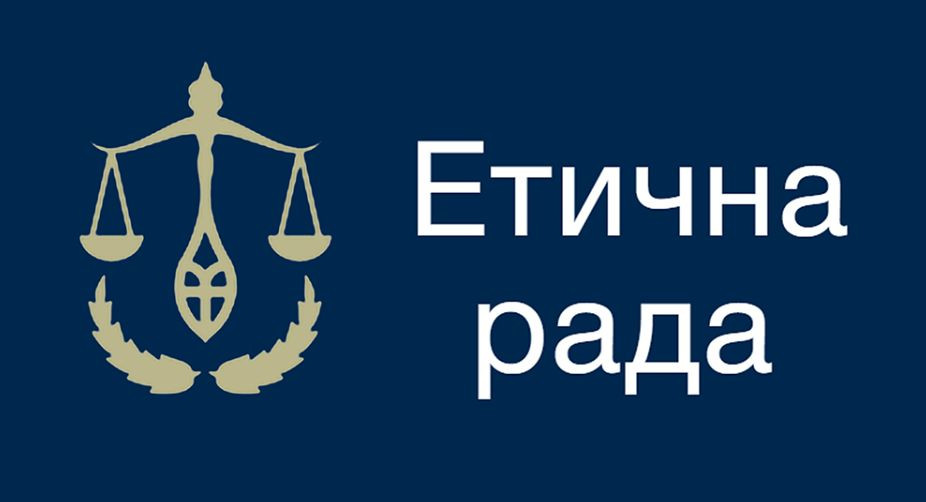 Етична рада